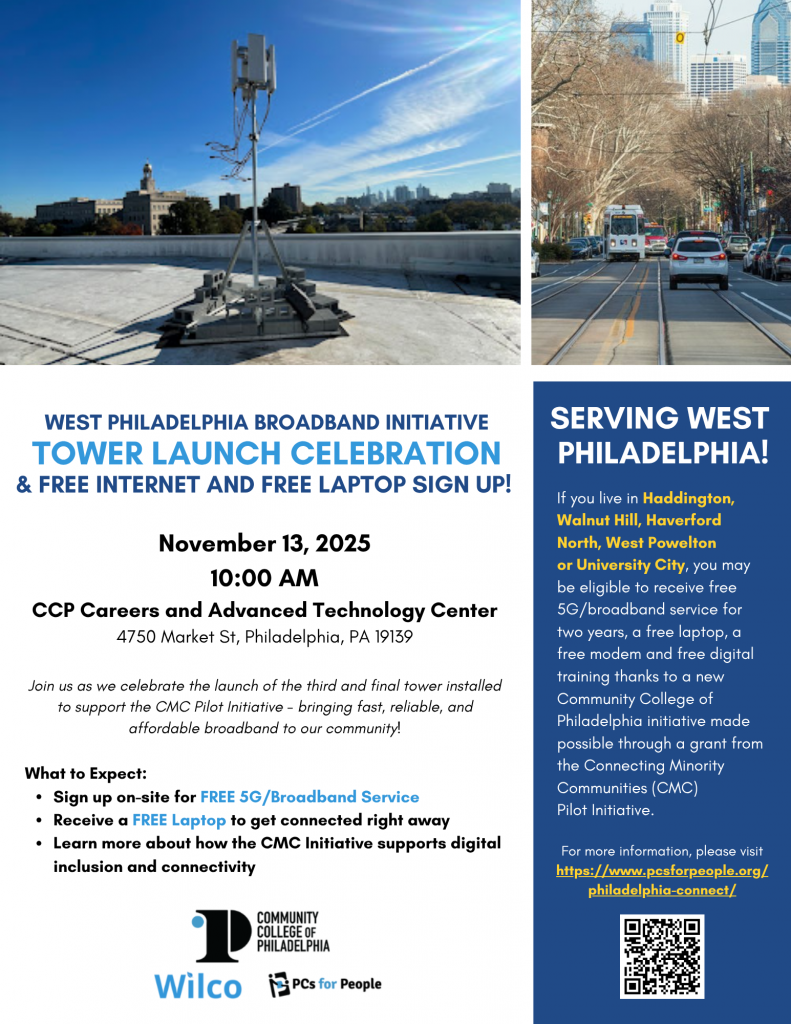 WEST PHILADELPHIA BROADBAND INITIATIVE
TOWER LAUNCH CELEBRATION
& FREE INTERNET AND FREE LAPTOP SIGN UP!

November 13, 2025
10:00 AM
CCP Careers and Advanced Technology Center
4750 Market St, Philadelphia, PA 19139

Join us as we celebrate the launch of the third and final tower installed to support the CMC Pilot Initiative - bringing fast, reliable, and affordable broadband to our community!

What to Expect:
• Sign up on-site for FREE 5G/Broadband Service
• Receive a FREE Laptop to get connected right away
• Learn more about how the CMC Initiative supports digital inclusion and connectivity

COMMUNITY COLLEGE OF PHILADELPHIA
Wilco
PCs for People

SERVING WEST PHILADELPHIA!

If you live in Haddington, Walnut Hill, Haverford North, West Powelton or University City, you may be eligible to receive free 5G/broadband service for two years, a free laptop, a free modem and free digital training thanks to a new Community College of Philadelphia initiative made possible through a grant from the Connecting Minority Communities (CMC) Pilot Initiative.

For more information, please visit https://www.pcsforpeople.org/philadelphia-connect/